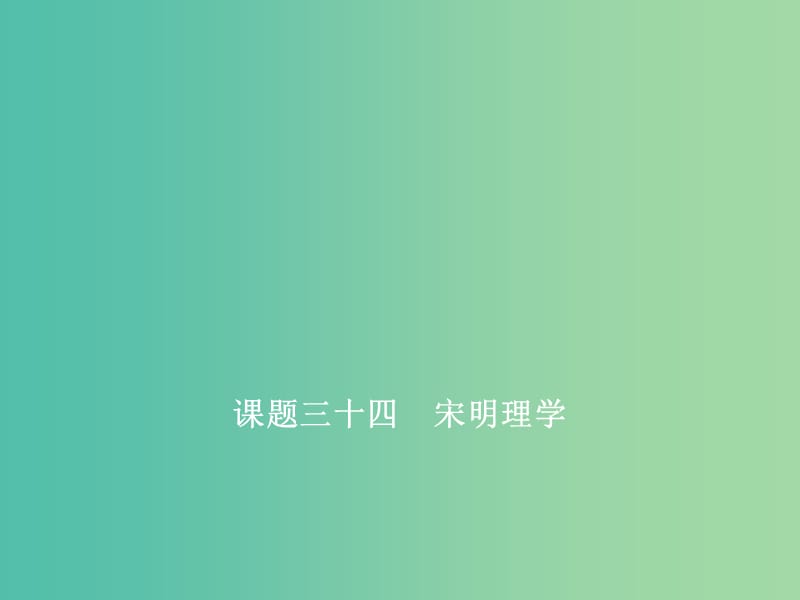 课题三十四　宋明理学